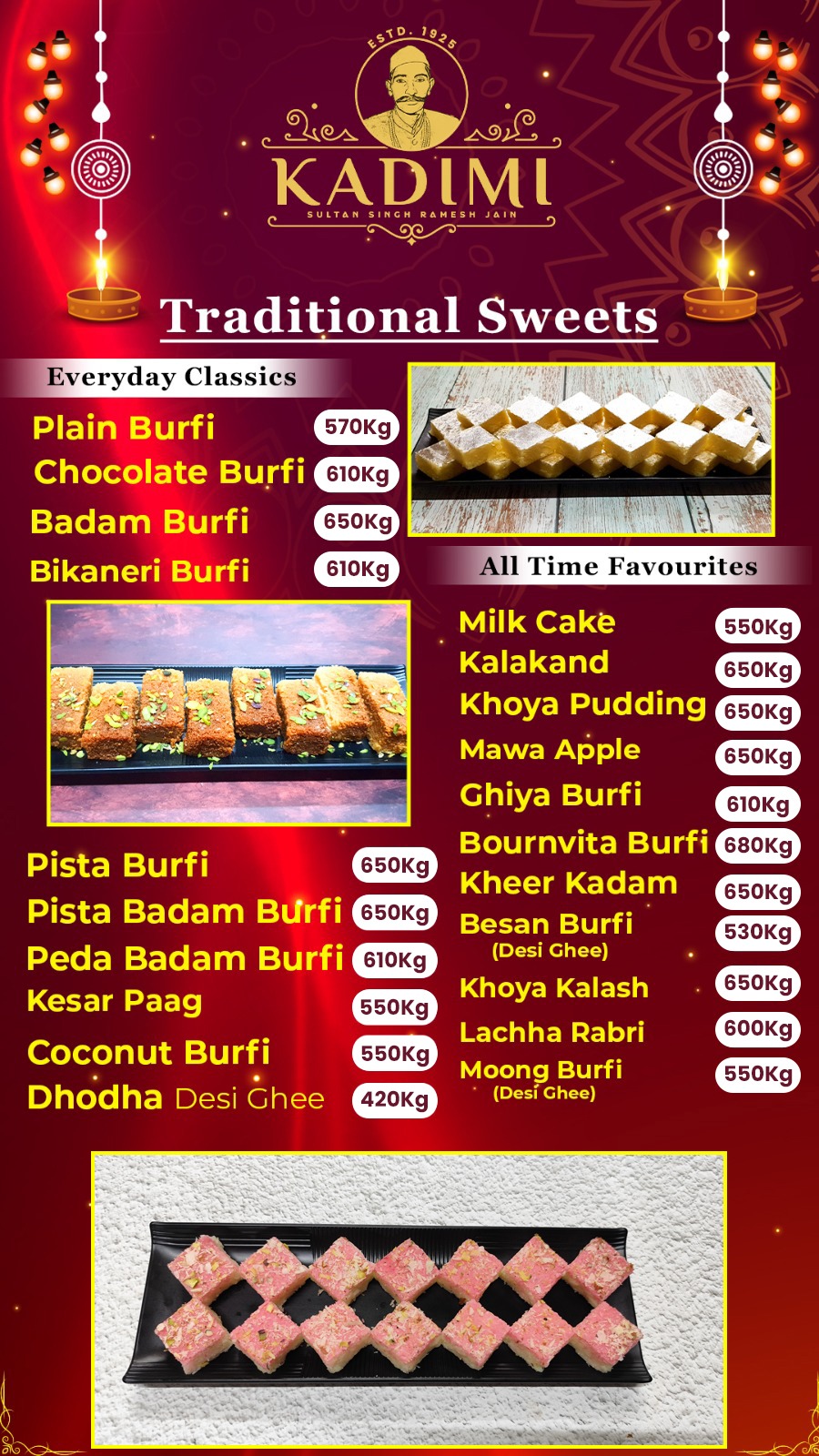 ESTD. 1925
KADIMI
SULTAN SINGH RAMESH JAIN

Traditional Sweets

Everyday Classics

Plain Burfi 570Kg
Chocolate Burfi 610Kg
Badam Burfi 650Kg
Bikaneri Burfi 610Kg

Pista Burfi 650Kg
Pista Badam Burfi 650Kg
Peda Badam Burfi 610Kg
Kesar Paag 550Kg
Coconut Burfi 550Kg
Dhodha Desi Ghee 420Kg

All Time Favourites

Milk Cake 550Kg
Kalakand 650Kg
Khoya Pudding 650Kg
Mawa Apple 650Kg
Ghiya Burfi 610Kg
Bournvita Burfi 680Kg
Kheer Kadam 650Kg
Besan Burfi 530Kg
(Desi Ghee)
Khoya Kalash 650Kg
Lachha Rabri 600Kg
Moong Burfi 550Kg
(Desi Ghee)